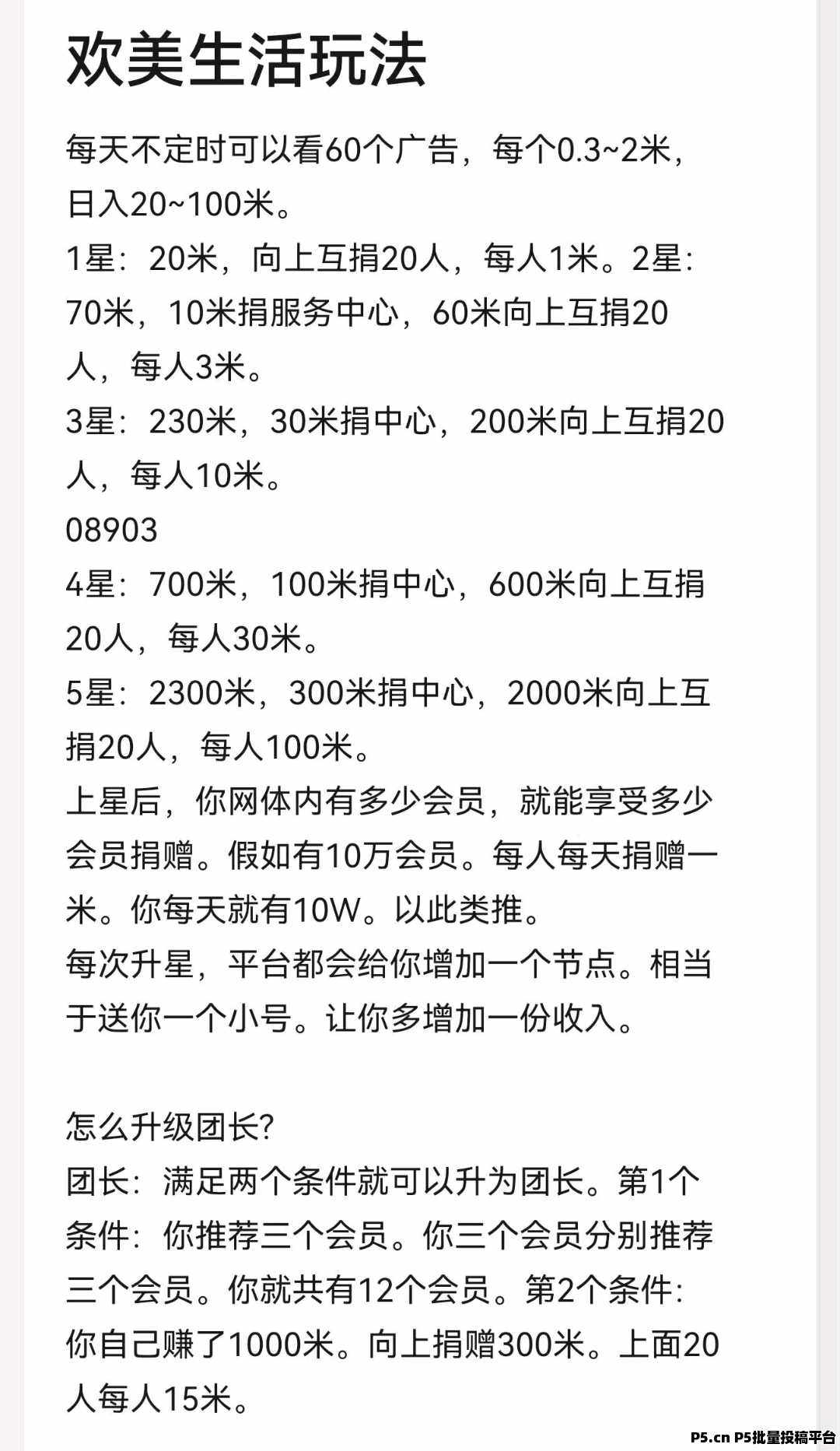 欢美生活玩法

每天不定时可以看60个广告，每个0.3~2米，日入20~100米。
1星：20米，向上互捐20人，每人1米。2星：70米，10米捐服务中心，60米向上互捐20人，每人3米。
3星：230米，30米捐中心，200米向上互捐20人，每人10米。
08903
4星：700米，100米捐中心，600米向上互捐20人，每人30米。
5星：2300米，300米捐中心，2000米向上互捐20人，每人100米。
上星后，你网体内有多少会员，就能享受多少会员捐赠。假如有10万会员。每人每天捐赠一米。你每天就有10W。以此类推。
每次升星，平台都会给你增加一个节点。相当于送你一个小号。让你多增加一份收入。

怎么升级团长?
团长：满足两个条件就可以升为团长。第1个条件：你推荐三个会员。你三个会员分别推荐三个会员。你就共有12个会员。第2个条件：你自己赚了1000米。向上捐赠300米。上面20人每人15米。

P5.cn P5批量投稿平台